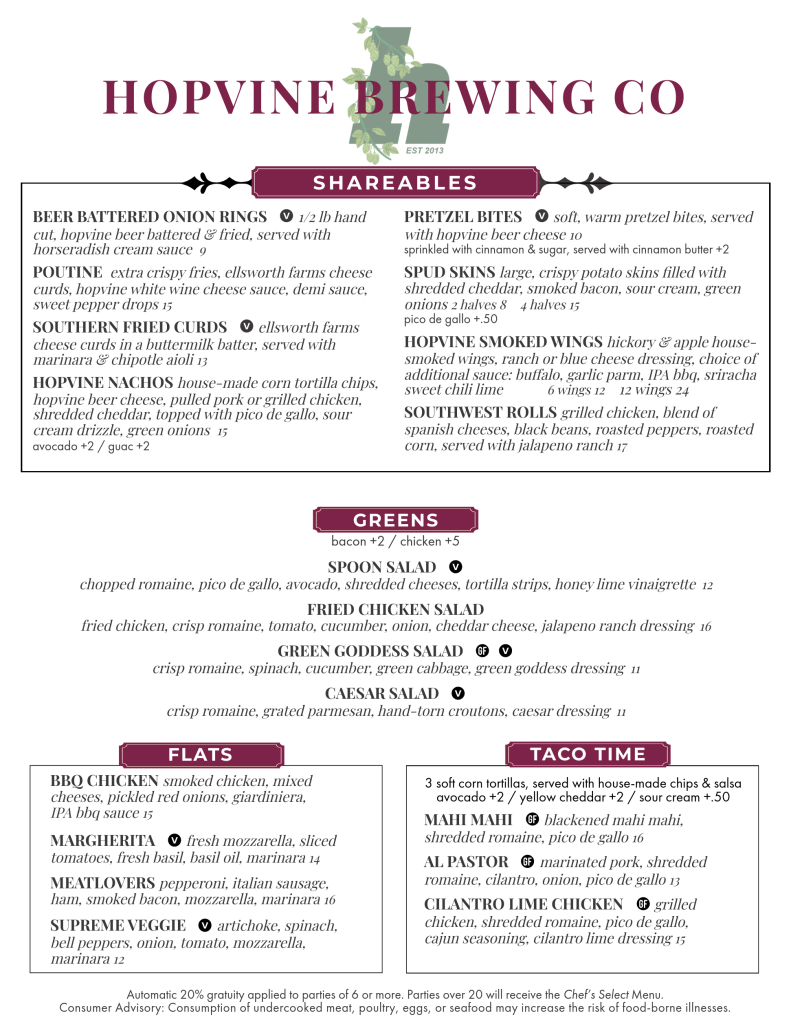 HOPVINE BREWING CO
EST 2013

SHAREABLES

BEER BATTERED ONION RINGS V 1/2 lb hand cut, hopvine beer battered & fried, served with horseradish cream sauce 9

POUTINE extra crispy fries, ellsworth farms cheese curds, hopvine white wine cheese sauce, demi sauce, sweet pepper drops 15

SOUTHERN FRIED CURDS V ellsworth farms cheese curds in a buttermilk batter, served with marinara & chipotle aioli 13

HOPVINE NACHOS house-made corn tortilla chips, hopvine beer cheese, pulled pork or grilled chicken, shredded cheddar, topped with pico de gallo, sour cream drizzle, green onions 15
avocado +2 / guac +2

PRETZEL BITES V soft, warm pretzel bites, served with hopvine beer cheese 10
sprinkled with cinnamon & sugar, served with cinnamon butter +2

SPUD SKINS large, crispy potato skins filled with shredded cheddar, smoked bacon, sour cream, green onions 2 halves 8 4 halves 15
pico de gallo +.50

HOPVINE SMOKED WINGS hickory & apple house-smoked wings, ranch or blue cheese dressing, choice of additional sauce: buffalo, garlic parm, IPA bbq, sriracha sweet chili lime 6 wings 12 12 wings 24

SOUTHWEST ROLLS grilled chicken, blend of spanish cheeses, black beans, roasted peppers, roasted corn, served with jalapeno ranch 17

GREENS
bacon +2 / chicken +5

SPOON SALAD V
chopped romaine, pico de gallo, avocado, shredded cheeses, tortilla strips, honey lime vinaigrette 12

FRIED CHICKEN SALAD
fried chicken, crisp romaine, tomato, cucumber, onion, cheddar cheese, jalapeno ranch dressing 16

GREEN GODDESS SALAD GF V
crisp romaine, spinach, cucumber, green cabbage, green goddess dressing 11

CAESAR SALAD V
crisp romaine, grated parmesan, hand-torn croutons, caesar dressing 11

FLATS

BBQ CHICKEN smoked chicken, mixed cheeses, pickled red onions, giardiniera, IPA bbq sauce 15

MARGHERITA V fresh mozzarella, sliced tomatoes, fresh basil, basil oil, marinara 14

MEATLOVERS pepperoni, italian sausage, ham, smoked bacon, mozzarella, marinara 16

SUPREME VEGGIE V artichoke, spinach, bell peppers, onion, tomato, mozzarella, marinara 12

TACO TIME

3 soft corn tortillas, served with house-made chips & salsa
avocado +2 / yellow cheddar +2 / sour cream +.50

MAHI MAHI GF blackened mahi mahi, shredded romaine, pico de gallo 16

AL PASTOR GF marinated pork, shredded romaine, cilantro, onion, pico de gallo 13

CILANTRO LIME CHICKEN GF grilled chicken, shredded romaine, pico de gallo, cajun seasoning, cilantro lime dressing 15

Automatic 20% gratuity applied to parties of 6 or more. Parties over 20 will receive the Chef's Select Menu.
Consumer Advisory: Consumption of undercooked meat, poultry, eggs, or seafood may increase the risk of food-borne illnesses.